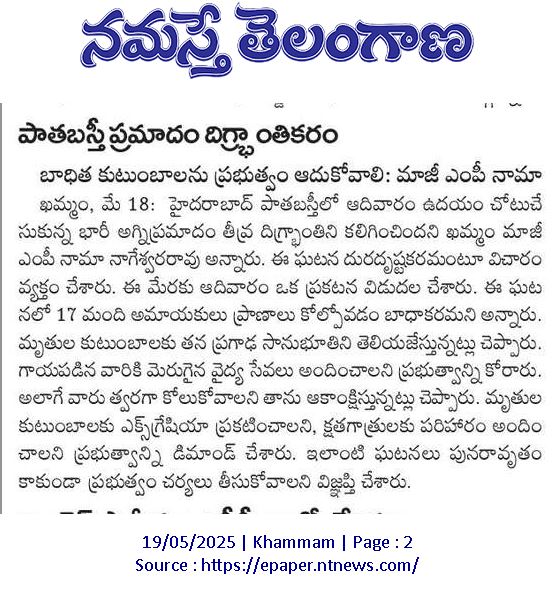 నమస్తే తెలంగాణ

పాతబస్తీ ప్రమాదం దిగ్భ్రాంతికరం

బాధిత కుటుంబాలను ప్రభుత్వం ఆదుకోవాలి: మాజీ ఎంపీ నామా

ఖమ్మం, మే 18: హైదరాబాద్ పాతబస్తీలో ఆదివారం ఉదయం చోటుచేసుకున్న భారీ అగ్నిప్రమాదం తీవ్ర దిగ్భ్రాంతిని కలిగించిందని ఖమ్మం మాజీ ఎంపీ నామా నాగేశ్వరరావు అన్నారు. ఈ ఘటన దురదృష్టకరమంటూ విచారం వ్యక్తం చేశారు. ఈ మేరకు ఆదివారం ఒక ప్రకటన విడుదల చేశారు. ఈ ఘటనలో 17 మంది అమాయకులు ప్రాణాలు కోల్పోవడం బాధాకరమని అన్నారు. మృతుల కుటుంబాలకు తన ప్రగాఢ సానుభూతిని తెలియజేస్తున్నట్లు చెప్పారు. గాయపడిన వారికి మెరుగైన వైద్య సేవలు అందించాలని ప్రభుత్వాన్ని కోరారు. అలాగే వారు త్వరగా కోలుకోవాలని తాను ఆకాంక్షిస్తున్నట్లు చెప్పారు. మృతుల కుటుంబాలకు ఎక్స్‌గ్రేషియా ప్రకటించాలని, క్షతగాత్రులకు పరిహారం అందించాలని ప్రభుత్వాన్ని డిమాండ్ చేశారు. ఇలాంటి ఘటనలు పునరావృతం కాకుండా ప్రభుత్వం చర్యలు తీసుకోవాలని విజ్ఞప్తి చేశారు.

19/05/2025 | Khammam | Page : 2
Source : https://epaper.ntnews.com/